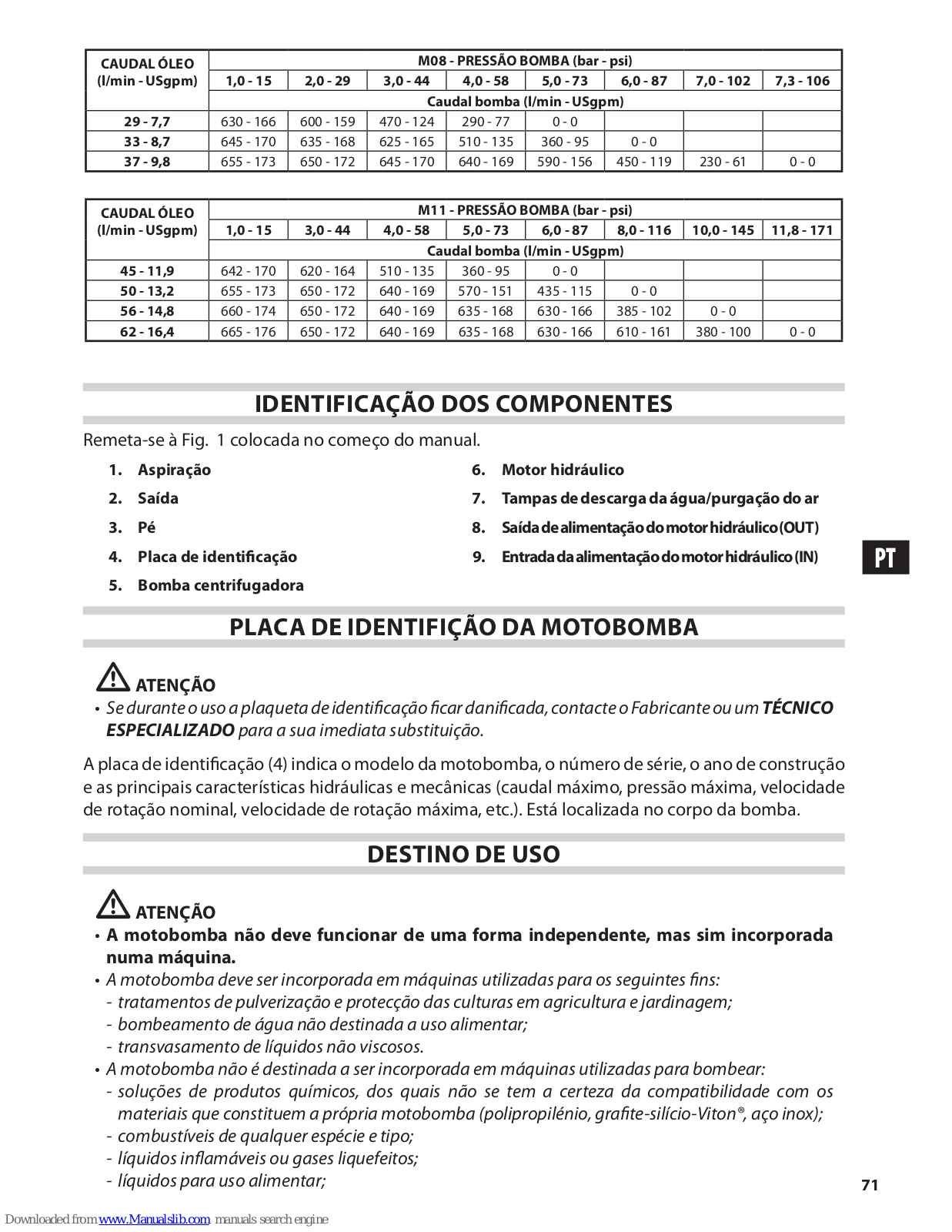 | CAUDAL ÓLEO (l/min - USgpm) | M08 - PRESSÃO BOMBA (bar - psi) | | | | | | | |
|---|---|---|---|---|---|---|---|---|
| | 1,0 - 15 | 2,0 - 29 | 3,0 - 44 | 4,0 - 58 | 5,0 - 73 | 6,0 - 87 | 7,0 - 102 | 7,3 - 106 |
| | Caudal bomba (l/min - USgpm) | | | | | | | |
| 29 - 7,7 | 630 - 166 | 600 - 159 | 470 - 124 | 290 - 77 | 0 - 0 | | | |
| 33 - 8,7 | 645 - 170 | 635 - 168 | 625 - 165 | 510 - 135 | 360 - 95 | 0 - 0 | | |
| 37 - 9,8 | 655 - 173 | 650 - 172 | 645 - 170 | 640 - 169 | 590 - 156 | 450 - 119 | 230 - 61 | 0 - 0 |

| CAUDAL ÓLEO (l/min - USgpm) | M11 - PRESSÃO BOMBA (bar - psi) | | | | | | | |
|---|---|---|---|---|---|---|---|---|
| | 1,0 - 15 | 3,0 - 44 | 4,0 - 58 | 5,0 - 73 | 6,0 - 87 | 8,0 - 116 | 10,0 - 145 | 11,8 - 171 |
| | Caudal bomba (l/min - USgpm) | | | | | | | |
| 45 - 11,9 | 642 - 170 | 620 - 164 | 510 - 135 | 360 - 95 | 0 - 0 | | | |
| 50 - 13,2 | 655 - 173 | 650 - 172 | 640 - 169 | 570 - 151 | 435 - 115 | 0 - 0 | | |
| 56 - 14,8 | 660 - 174 | 650 - 172 | 640 - 169 | 635 - 168 | 630 - 166 | 385 - 102 | 0 - 0 | |
| 62 - 16,4 | 665 - 176 | 650 - 172 | 640 - 169 | 635 - 168 | 630 - 166 | 610 - 161 | 380 - 100 | 0 - 0 |

IDENTIFICAÇÃO DOS COMPONENTES

Remeta-se à Fig. 1 colocada no começo do manual.

1. Aspiração
2. Saída
3. Pé
4. Placa de identificação
5. Bomba centrifugadora
6. Motor hidráulico
7. Tampas de descarga da água/purgação do ar
8. Saída de alimentação do motor hidráulico (OUT)
9. Entrada da alimentação do motor hidráulico (IN)

PT

PLACA DE IDENTIFIÇÃO DA MOTOBOMBA

ATENÇÃO
• Se durante o uso a plaqueta de identificação ficar danificada, contacte o Fabricante ou um TÉCNICO ESPECIALIZADO para a sua imediata substituição.

A placa de identificação (4) indica o modelo da motobomba, o número de série, o ano de construção e as principais características hidráulicas e mecânicas (caudal máximo, pressão máxima, velocidade de rotação nominal, velocidade de rotação máxima, etc.). Está localizada no corpo da bomba.

DESTINO DE USO

ATENÇÃO
• A motobomba não deve funcionar de uma forma independente, mas sim incorporada numa máquina.
• A motobomba deve ser incorporada em máquinas utilizadas para os seguintes fins:
- tratamentos de pulverização e protecção das culturas em agricultura e jardinagem;
- bombeamento de água não destinada a uso alimentar;
- transvasamento de líquidos não viscosos.
• A motobomba não é destinada a ser incorporada em máquinas utilizadas para bombear:
- soluções de produtos químicos, dos quais não se tem a certeza da compatibilidade com os materiais que constituem a própria motobomba (polipropilénio, grafite-silício-Viton®, aço inox);
- combustíveis de qualquer espécie e tipo;
- líquidos inflamáveis ou gases liquefeitos;
- líquidos para uso alimentar;

71

Downloaded from www.Manualslib.com manuals search engine